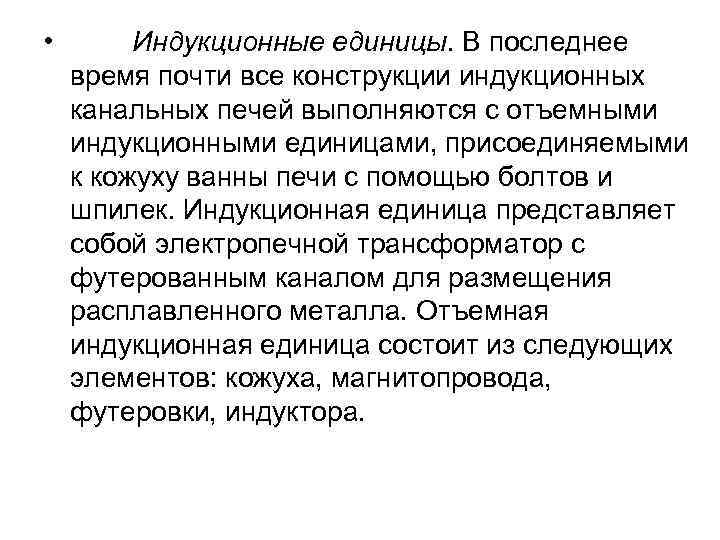 • Индукционные единицы. В последнее время почти все конструкции индукционных канальных печей выполняются с отъемными индукционными единицами, присоединяемыми к кожуху ванны печи с помощью болтов и шпилек. Индукционная единица представляет собой электропечной трансформатор с футерованным каналом для размещения расплавленного металла. Отъемная индукционная единица состоит из следующих элементов: кожуха, магнитопровода, футеровки, индуктора.